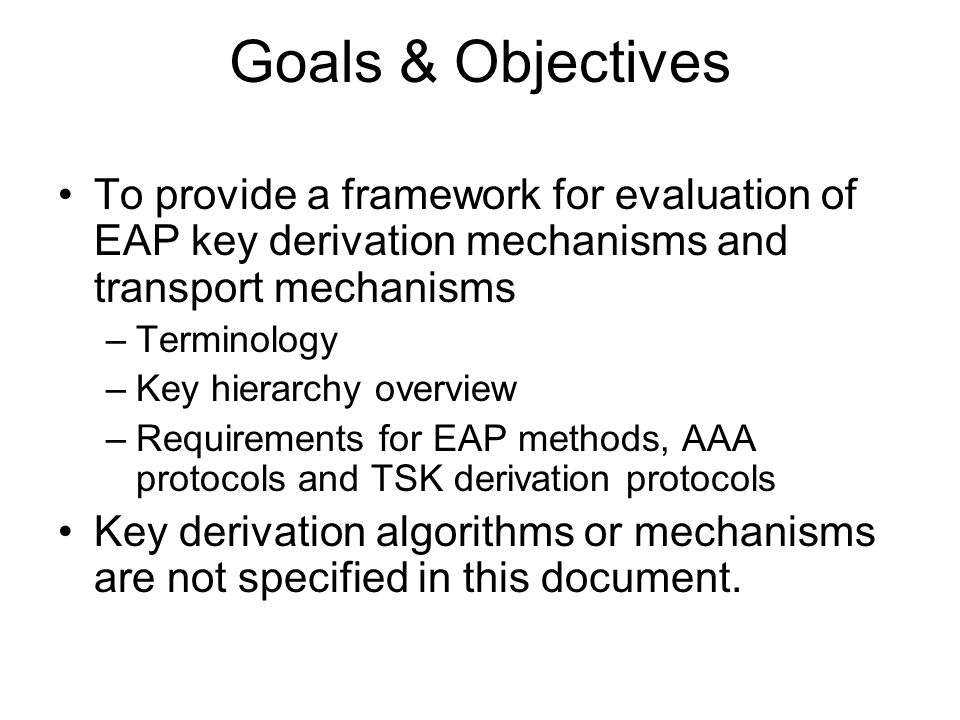 Goals & Objectives

• To provide a framework for evaluation of EAP key derivation mechanisms and transport mechanisms
  – Terminology
  – Key hierarchy overview
  – Requirements for EAP methods, AAA protocols and TSK derivation protocols
• Key derivation algorithms or mechanisms are not specified in this document.